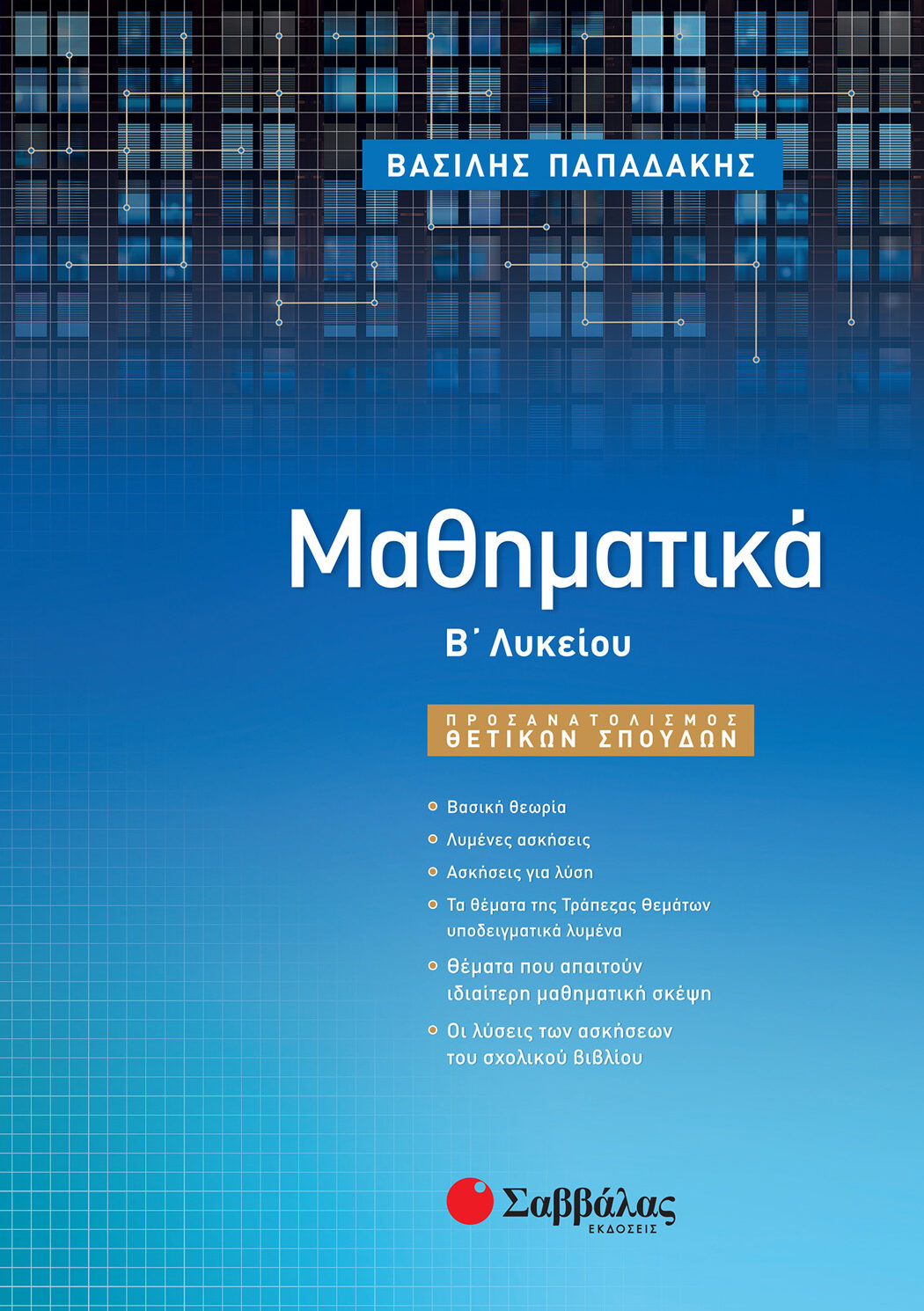 ΒΑΣΙΛΗΣ ΠΑΠΑΔΑΚΗΣ

Μαθηματικά

Β΄ Λυκείου

ΠΡΟΣΑΝΑΤΟΛΙΣΜΟΣ
ΘΕΤΙΚΩΝ ΣΠΟΥΔΩΝ

Βασική θεωρία

Λυμένες ασκήσεις

Ασκήσεις για λύση

Τα θέματα της Τράπεζας θεμάτων υποδειγματικά λυμένα

Θέματα που απαιτούν ιδιαίτερη μαθηματική σκέψη

Οι λύσεις των ασκήσεων του σχολικού βιβλίου

Σαββάλας
ΕΚΔΟΣΕΙΣ